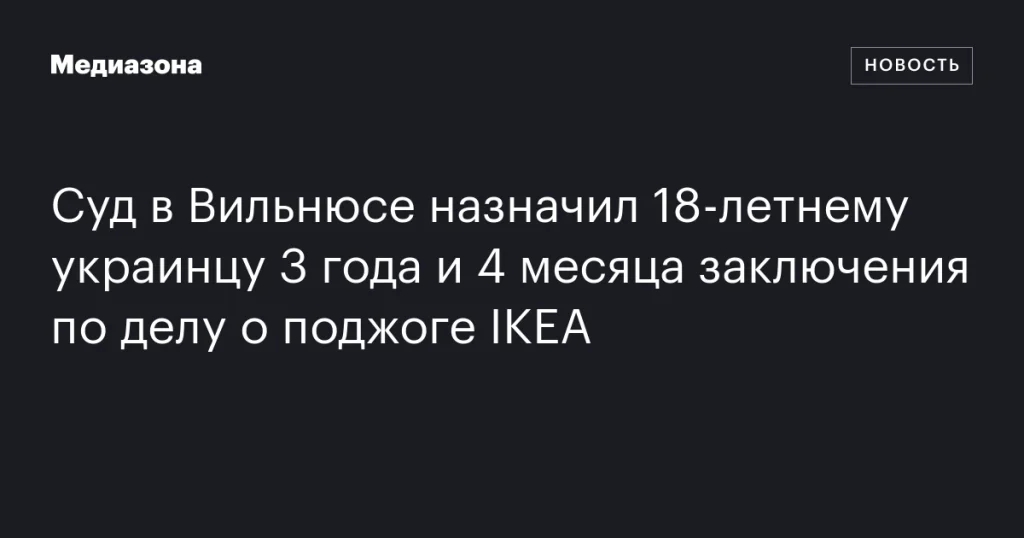 Медиазона

НОВОСТЬ

Суд в Вильнюсе назначил 18-летнему украинцу 3 года и 4 месяца заключения по делу о поджоге IKEA